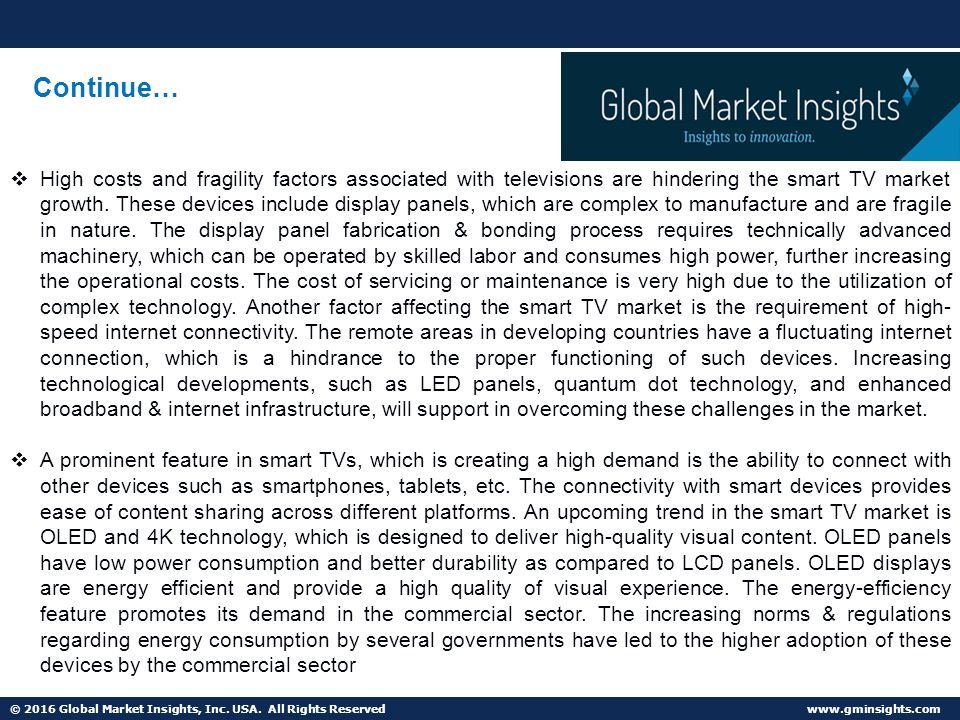 Continue…

Global Market Insights
Insights to innovation.

❖ High costs and fragility factors associated with televisions are hindering the smart TV market growth. These devices include display panels, which are complex to manufacture and are fragile in nature. The display panel fabrication & bonding process requires technically advanced machinery, which can be operated by skilled labor and consumes high power, further increasing the operational costs. The cost of servicing or maintenance is very high due to the utilization of complex technology. Another factor affecting the smart TV market is the requirement of high-speed internet connectivity. The remote areas in developing countries have a fluctuating internet connection, which is a hindrance to the proper functioning of such devices. Increasing technological developments, such as LED panels, quantum dot technology, and enhanced broadband & internet infrastructure, will support in overcoming these challenges in the market.

❖ A prominent feature in smart TVs, which is creating a high demand is the ability to connect with other devices such as smartphones, tablets, etc. The connectivity with smart devices provides ease of content sharing across different platforms. An upcoming trend in the smart TV market is OLED and 4K technology, which is designed to deliver high-quality visual content. OLED panels have low power consumption and better durability as compared to LCD panels. OLED displays are energy efficient and provide a high quality of visual experience. The energy-efficiency feature promotes its demand in the commercial sector. The increasing norms & regulations regarding energy consumption by several governments have led to the higher adoption of these devices by the commercial sector

© 2016 Global Market Insights, Inc. USA. All Rights Reserved www.gminsights.com